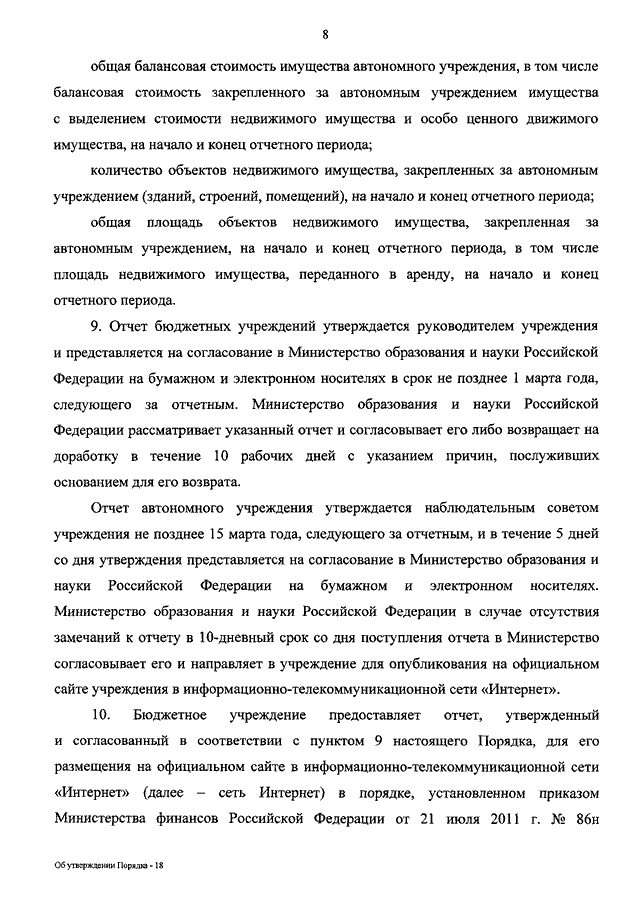 8

общая балансовая стоимость имущества автономного учреждения, в том числе балансовая стоимость закрепленного за автономным учреждением имущества с выделением стоимости недвижимого имущества и особо ценного движимого имущества, на начало и конец отчетного периода;

количество объектов недвижимого имущества, закрепленных за автономным учреждением (зданий, строений, помещений), на начало и конец отчетного периода;

общая площадь объектов недвижимого имущества, закрепленная за автономным учреждением, на начало и конец отчетного периода, в том числе площадь недвижимого имущества, переданного в аренду, на начало и конец отчетного периода.

9. Отчет бюджетных учреждений утверждается руководителем учреждения и представляется на согласование в Министерство образования и науки Российской Федерации на бумажном и электронном носителях в срок не позднее 1 марта года, следующего за отчетным. Министерство образования и науки Российской Федерации рассматривает указанный отчет и согласовывает его либо возвращает на доработку в течение 10 рабочих дней с указанием причин, послуживших основанием для его возврата.

Отчет автономного учреждения утверждается наблюдательным советом учреждения не позднее 15 марта года, следующего за отчетным, и в течение 5 дней со дня утверждения представляется на согласование в Министерство образования и науки Российской Федерации на бумажном и электронном носителях. Министерство образования и науки Российской Федерации в случае отсутствия замечаний к отчету в 10-дневный срок со дня поступления отчета в Министерство согласовывает его и направляет в учреждение для опубликования на официальном сайте учреждения в информационно-телекоммуникационной сети «Интернет».

10. Бюджетное учреждение предоставляет отчет, утвержденный и согласованный в соответствии с пунктом 9 настоящего Порядка, для его размещения на официальном сайте в информационно-телекоммуникационной сети «Интернет» (далее – сеть Интернет) в порядке, установленном приказом Министерства финансов Российской Федерации от 21 июля 2011 г. № 86н

Об утверждении Порядка - 18